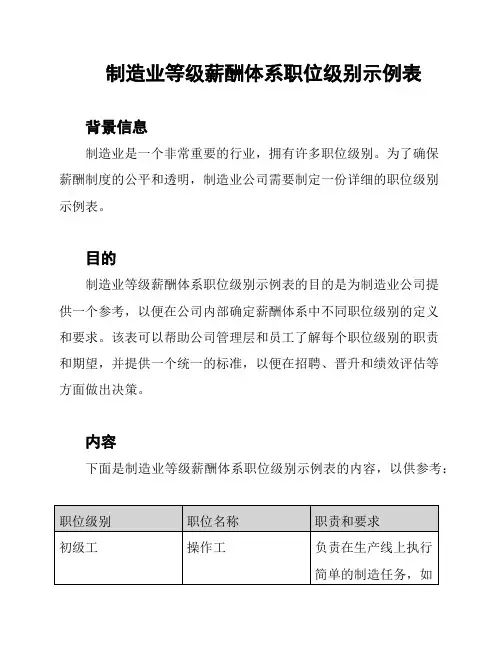 制造业等级薪酬体系职位级别示例表

背景信息

制造业是一个非常重要的行业，拥有许多职位级别。为了确保薪酬制度的公平和透明，制造业公司需要制定一份详细的职位级别示例表。

目的

制造业等级薪酬体系职位级别示例表的目的是为制造业公司提供一个参考，以便在公司内部确定薪酬体系中不同职位级别的定义和要求。该表可以帮助公司管理层和员工了解每个职位级别的职责和期望，并提供一个统一的标准，以便在招聘、晋升和绩效评估等方面做出决策。

内容

下面是制造业等级薪酬体系职位级别示例表的内容，以供参考：

| 职位级别 | 职位名称 | 职责和要求 |
|---|---|---|
| 初级工 | 操作工 | 负责在生产线上执行简单的制造任务，如 |